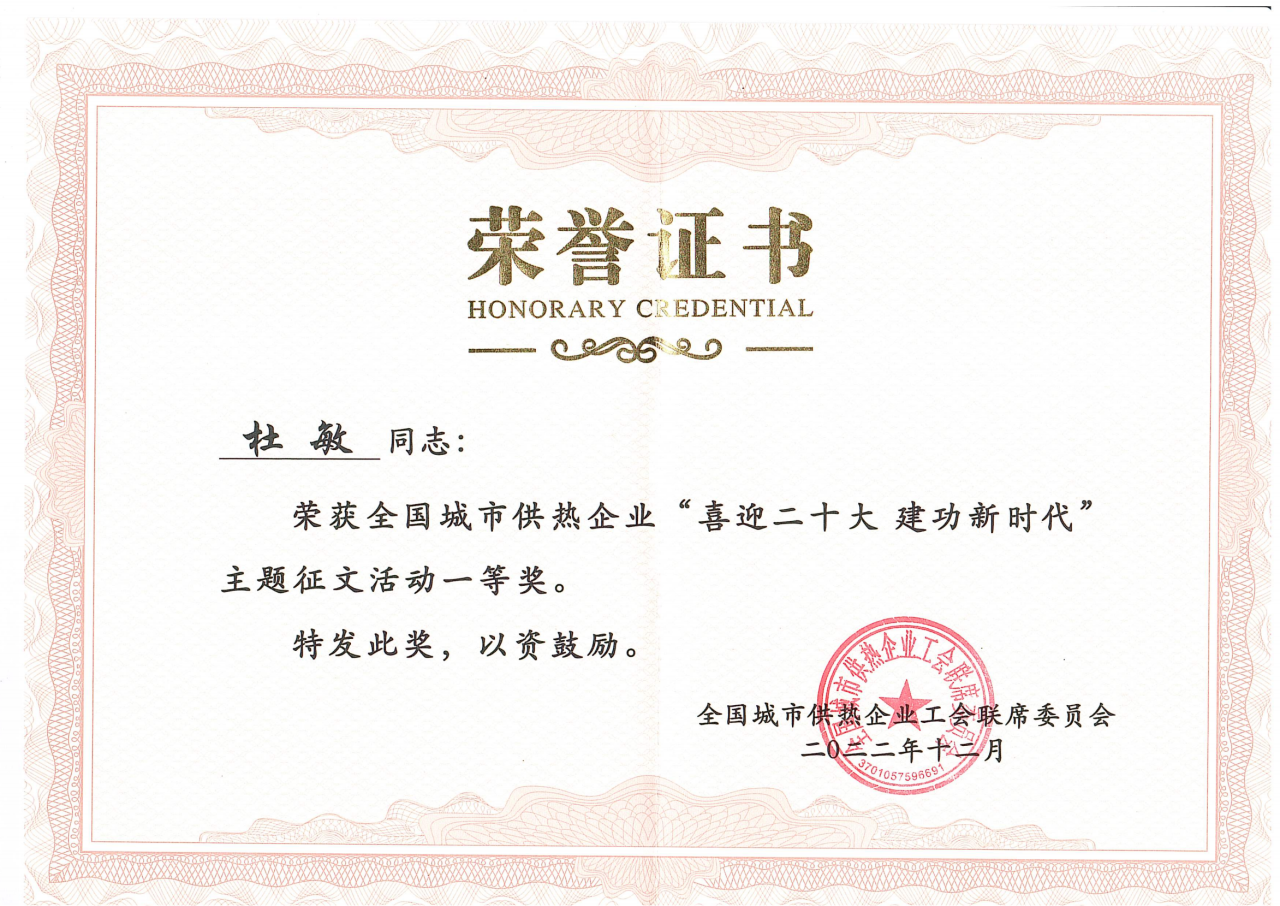 荣誉证书
HONORARY CREDENTIAL

杜 敏 同志:

荣获全国城市供热企业“喜迎二十大 建功新时代”主题征文活动一等奖。

特发此奖，以资鼓励。

全国城市供热企业工会联席委员会
二〇二二年十二月

全国城市供热企业工会联席委员会
3701057596691